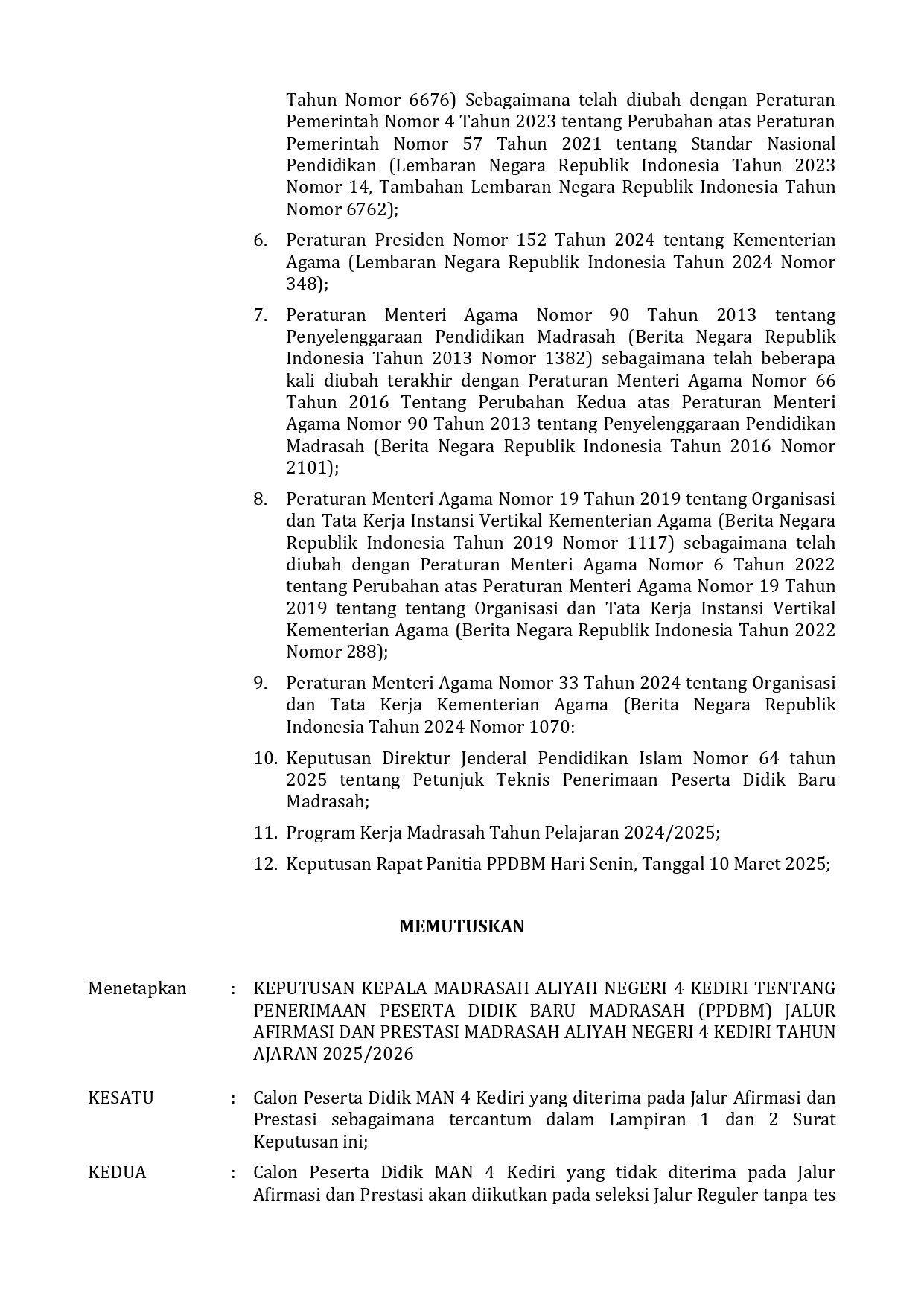 Tahun Nomor 6676) Sebagaimana telah diubah dengan Peraturan Pemerintah Nomor 4 Tahun 2023 tentang Perubahan atas Peraturan Pemerintah Nomor 57 Tahun 2021 tentang Standar Nasional Pendidikan (Lembaran Negara Republik Indonesia Tahun 2023 Nomor 14, Tambahan Lembaran Negara Republik Indonesia Tahun Nomor 6762);

6. Peraturan Presiden Nomor 152 Tahun 2024 tentang Kementerian Agama (Lembaran Negara Republik Indonesia Tahun 2024 Nomor 348);

7. Peraturan Menteri Agama Nomor 90 Tahun 2013 tentang Penyelenggaraan Pendidikan Madrasah (Berita Negara Republik Indonesia Tahun 2013 Nomor 1382) sebagaimana telah beberapa kali diubah terakhir dengan Peraturan Menteri Agama Nomor 66 Tahun 2016 Tentang Perubahan Kedua atas Peraturan Menteri Agama Nomor 90 Tahun 2013 tentang Penyelenggaraan Pendidikan Madrasah (Berita Negara Republik Indonesia Tahun 2016 Nomor 2101);

8. Peraturan Menteri Agama Nomor 19 Tahun 2019 tentang Organisasi dan Tata Kerja Instansi Vertikal Kementerian Agama (Berita Negara Republik Indonesia Tahun 2019 Nomor 1117) sebagaimana telah diubah dengan Peraturan Menteri Agama Nomor 6 Tahun 2022 tentang Perubahan atas Peraturan Menteri Agama Nomor 19 Tahun 2019 tentang tentang Organisasi dan Tata Kerja Instansi Vertikal Kementerian Agama (Berita Negara Republik Indonesia Tahun 2022 Nomor 288);

9. Peraturan Menteri Agama Nomor 33 Tahun 2024 tentang Organisasi dan Tata Kerja Kementerian Agama (Berita Negara Republik Indonesia Tahun 2024 Nomor 1070:

10. Keputusan Direktur Jenderal Pendidikan Islam Nomor 64 tahun 2025 tentang Petunjuk Teknis Penerimaan Peserta Didik Baru Madrasah;

11. Program Kerja Madrasah Tahun Pelajaran 2024/2025;

12. Keputusan Rapat Panitia PPDBM Hari Senin, Tanggal 10 Maret 2025;

MEMUTUSKAN

Menetapkan : KEPUTUSAN KEPALA MADRASAH ALIYAH NEGERI 4 KEDIRI TENTANG PENERIMAAN PESERTA DIDIK BARU MADRASAH (PPDBM) JALUR AFIRMASI DAN PRESTASI MADRASAH ALIYAH NEGERI 4 KEDIRI TAHUN AJARAN 2025/2026

KESATU : Calon Peserta Didik MAN 4 Kediri yang diterima pada Jalur Afirmasi dan Prestasi sebagaimana tercantum dalam Lampiran 1 dan 2 Surat Keputusan ini;

KEDUA : Calon Peserta Didik MAN 4 Kediri yang tidak diterima pada Jalur Afirmasi dan Prestasi akan diikutkan pada seleksi Jalur Reguler tanpa tes